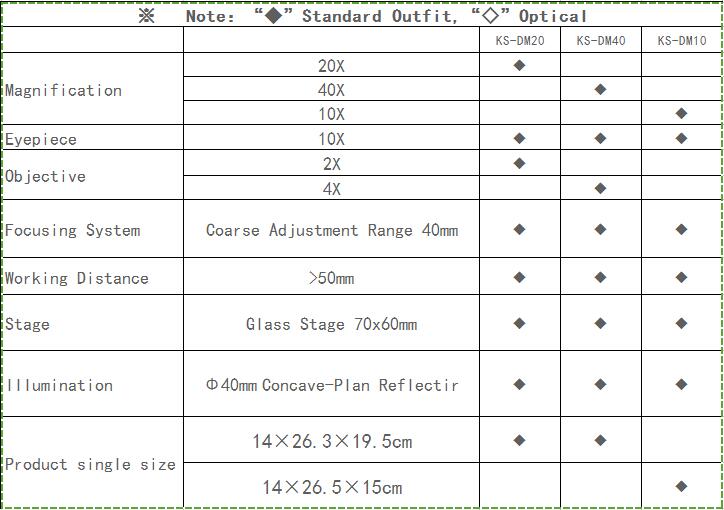 ※ Note: "◆" Standard Outfit, "◇" Optical

| | | KS-DM20 | KS-DM40 | KS-DM10 |
|---|---|---|---|---|
| Magnification | 20X | ◆ | | |
| | 40X | | ◆ | |
| | 10X | | | ◆ |
| Eyepiece | 10X | ◆ | ◆ | ◆ |
| Objective | 2X | ◆ | | |
| | 4X | | ◆ | |
| Focusing System | Coarse Adjustment Range 40mm | ◆ | ◆ | ◆ |
| Working Distance | >50mm | ◆ | ◆ | ◆ |
| Stage | Glass Stage 70x60mm | ◆ | ◆ | ◆ |
| Illumination | Φ40mm Concave-Plan Reflectir | ◆ | ◆ | ◆ |
| Product single size | 14×26.3×19.5cm | ◆ | ◆ | |
| | 14×26.5×15cm | | | ◆ |